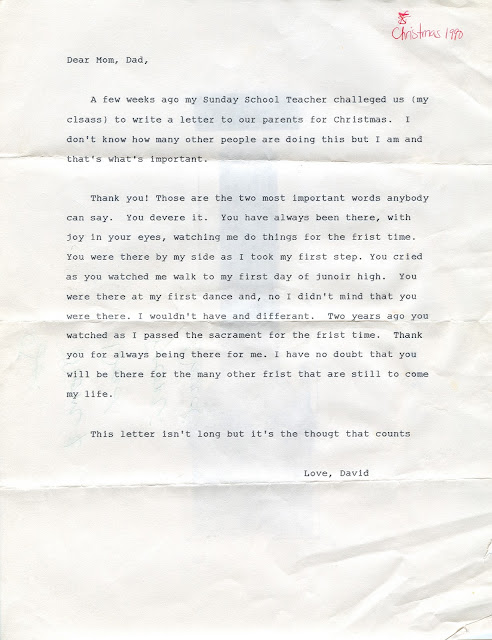 Christmas 1990

Dear Mom, Dad,

A few weeks ago my Sunday School Teacher challeged us (my clsass) to write a letter to our parents for Christmas. I don't know how many other people are doing this but I am and that's what's important.

Thank you! Those are the two most important words anybody can say. You devere it. You have always been there, with joy in your eyes, watching me do things for the frist time. You were there by my side as I took my first step. You cried as you watched me walk to my first day of junoir high. You were there at my first dance and, no I didn't mind that you were there. I wouldn't have and differant. Two years ago you watched as I passed the sacrament for the frist time. Thank you for always being there for me. I have no doubt that you will be there for the many other frist that are still to come my life.

This letter isn't long but it's the thougt that counts

Love, David